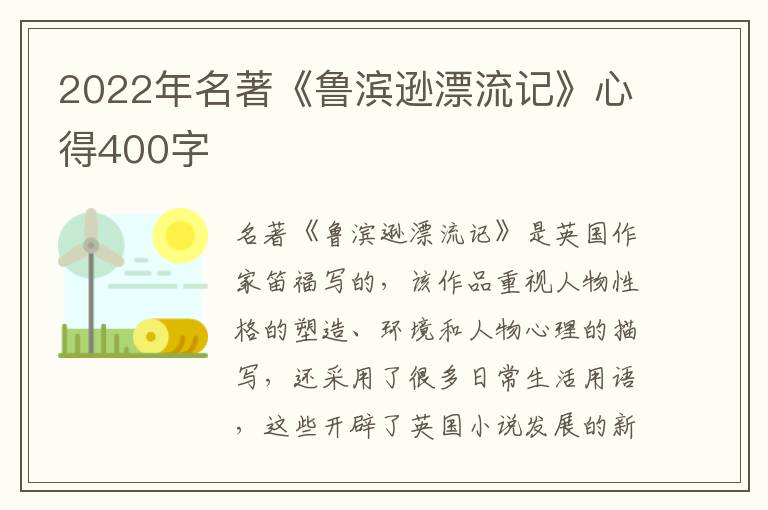 2022年名著《鲁滨逊漂流记》心得400字

名著《鲁滨逊漂流记》是英国作家笛福写的，该作品重视人物性格的塑造、环境和人物心理的描写，还采用了很多日常生活用语，这些开辟了英国小说发展的新